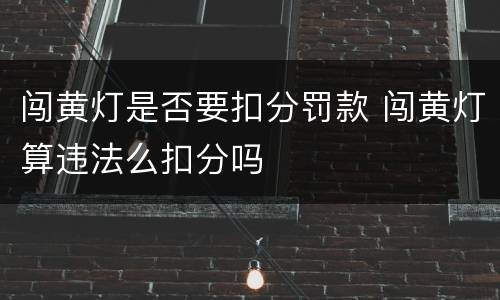 闯黄灯是否要扣分罚款 闯黄灯算违法么扣分吗